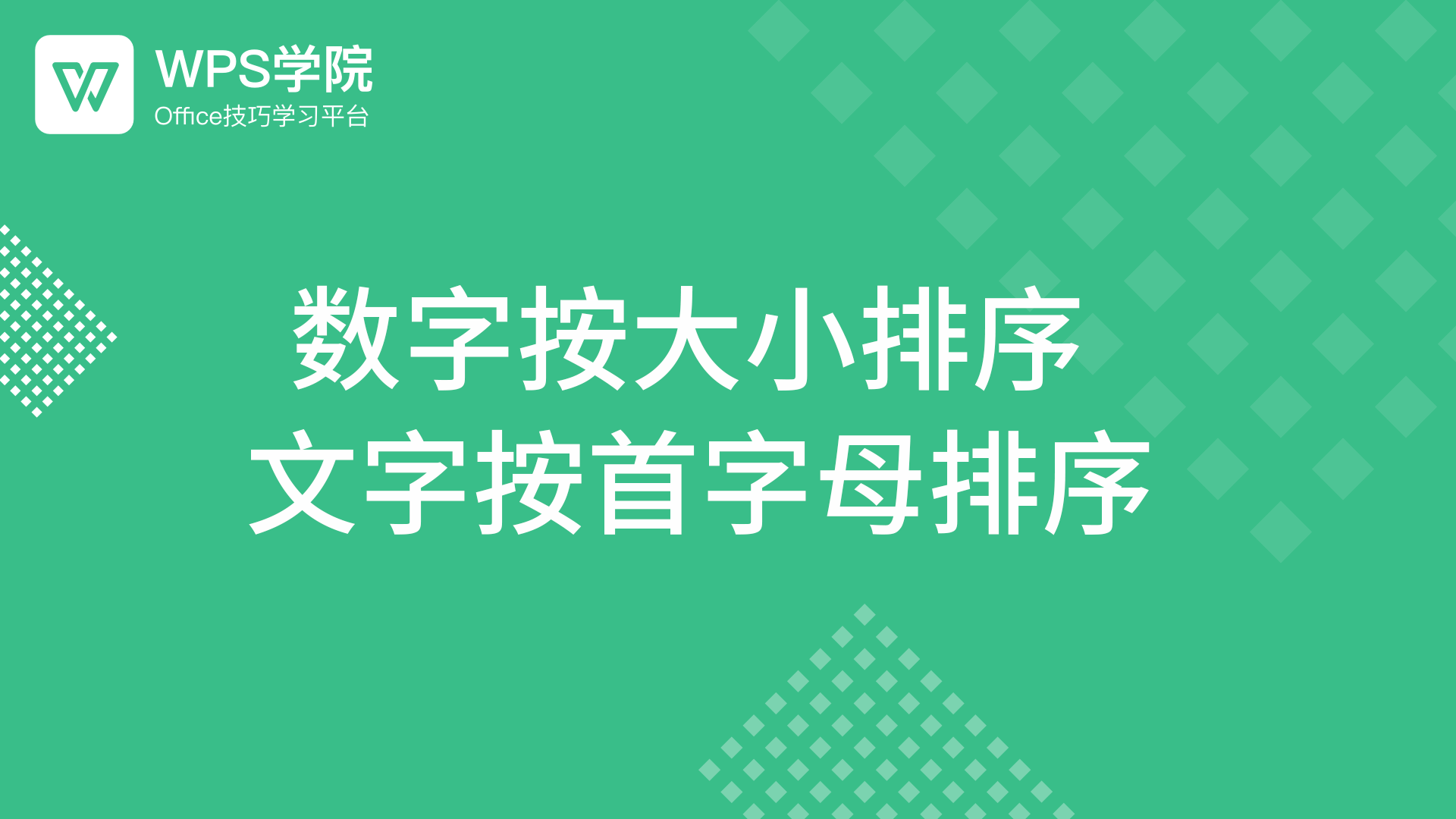 WPS学院
Office技巧学习平台

数字按大小排序
文字按首字母排序